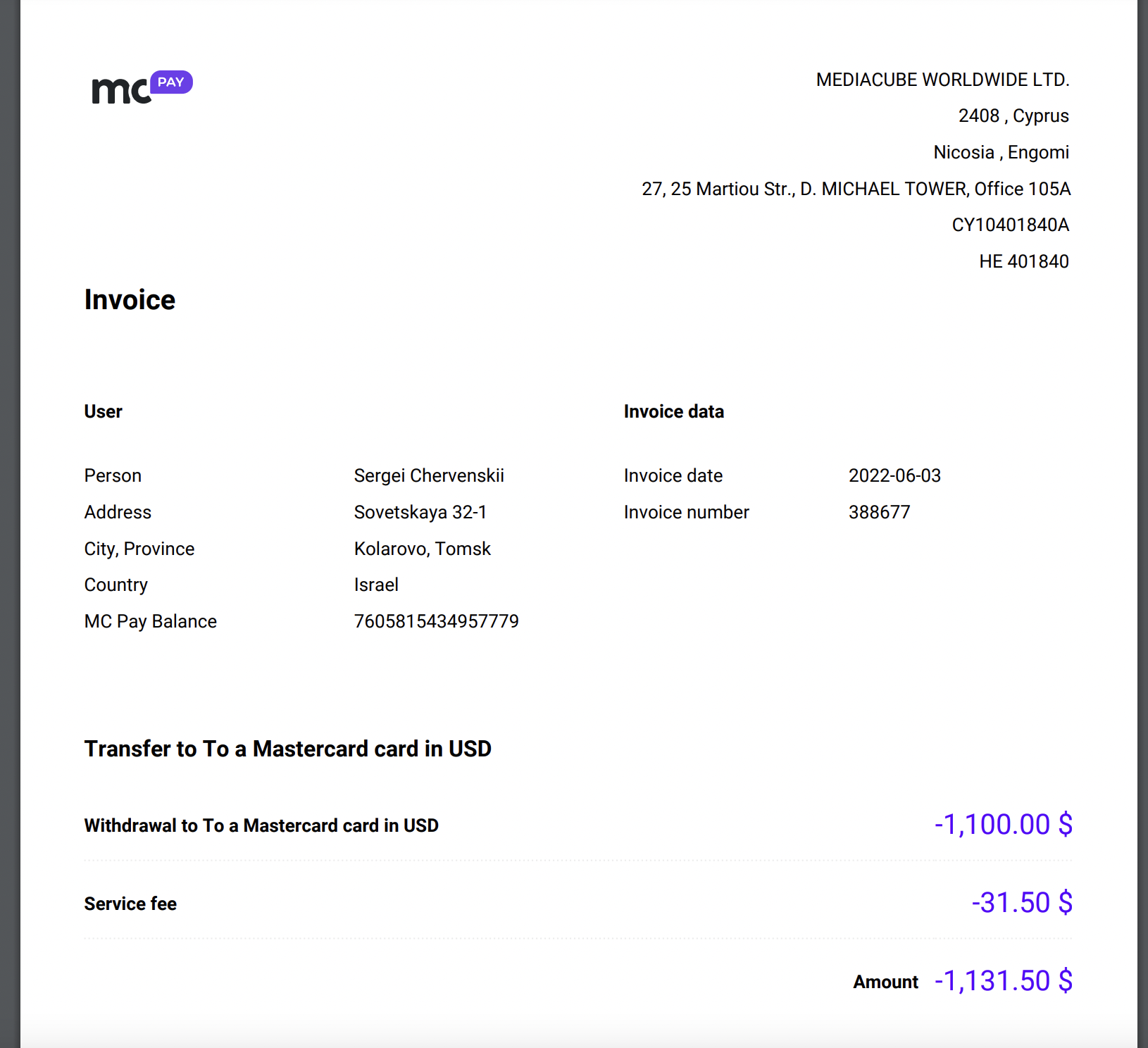 mc PAY

MEDIACUBE WORLDWIDE LTD.
2408 , Cyprus
Nicosia , Engomi
27, 25 Martiou Str., D. MICHAEL TOWER, Office 105A
CY10401840A
HE 401840

Invoice

User

| Person | Sergei Chervenskii |
|---|---|
| Address | Sovetskaya 32-1 |
| City, Province | Kolarovo, Tomsk |
| Country | Israel |
| MC Pay Balance | 7605815434957779 |

Invoice data

| Invoice date | 2022-06-03 |
|---|---|
| Invoice number | 388677 |

Transfer to To a Mastercard card in USD

Withdrawal to To a Mastercard card in USD -1,100.00 $

Service fee -31.50 $

Amount -1,131.50 $